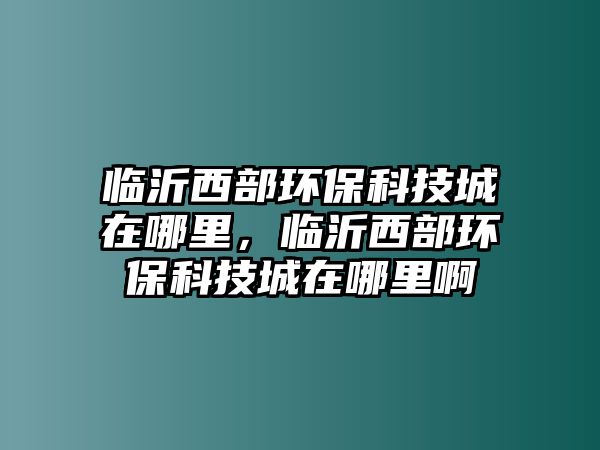 临沂西部环保科技城在哪里，临沂西部环保科技城在哪里啊